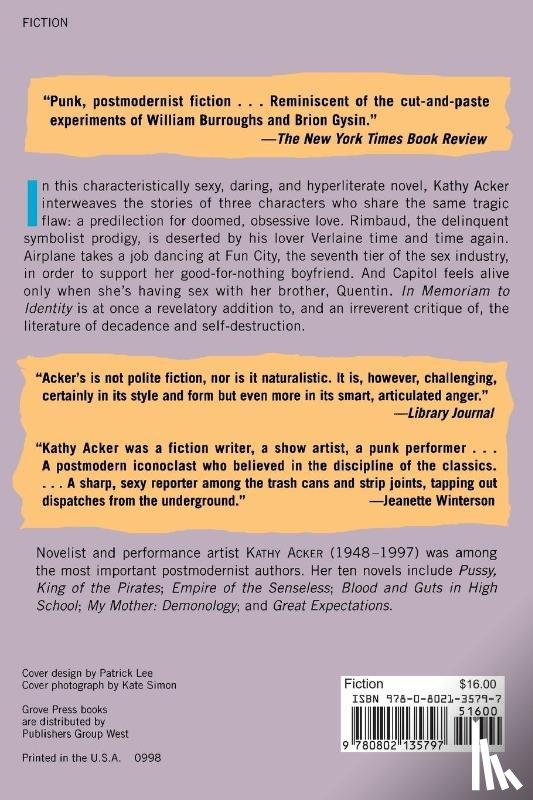 FICTION

"Punk, postmodernist fiction . . . Reminiscent of the cut-and-paste experiments of William Burroughs and Brion Gysin."
—The New York Times Book Review

In this characteristically sexy, daring, and hyperliterate novel, Kathy Acker interweaves the stories of three characters who share the same tragic flaw: a predilection for doomed, obsessive love. Rimbaud, the delinquent symbolist prodigy, is deserted by his lover Verlaine time and time again. Airplane takes a job dancing at Fun City, the seventh tier of the sex industry, in order to support her good-for-nothing boyfriend. And Capitol feels alive only when she's having sex with her brother, Quentin. In Memoriam to Identity is at once a revelatory addition to, and an irreverent critique of, the literature of decadence and self-destruction.

"Acker's is not polite fiction, nor is it naturalistic. It is, however, challenging, certainly in its style and form but even more in its smart, articulated anger."
—Library Journal

"Kathy Acker was a fiction writer, a show artist, a punk performer . . . A postmodern iconoclast who believed in the discipline of the classics. . . . A sharp, sexy reporter among the trash cans and strip joints, tapping out dispatches from the underground." —Jeanette Winterson

Novelist and performance artist KATHY ACKER (1948–1997) was among the most important postmodernist authors. Her ten novels include Pussy, King of the Pirates; Empire of the Senseless; Blood and Guts in High School; My Mother: Demonology; and Great Expectations.

Cover design by Patrick Lee
Cover photograph by Kate Simon

Grove Press books are distributed by Publishers Group West

Printed in the U.S.A. 0998

Fiction $16.00
ISBN 978-0-8021-3579-7
51600
9 780802 135797